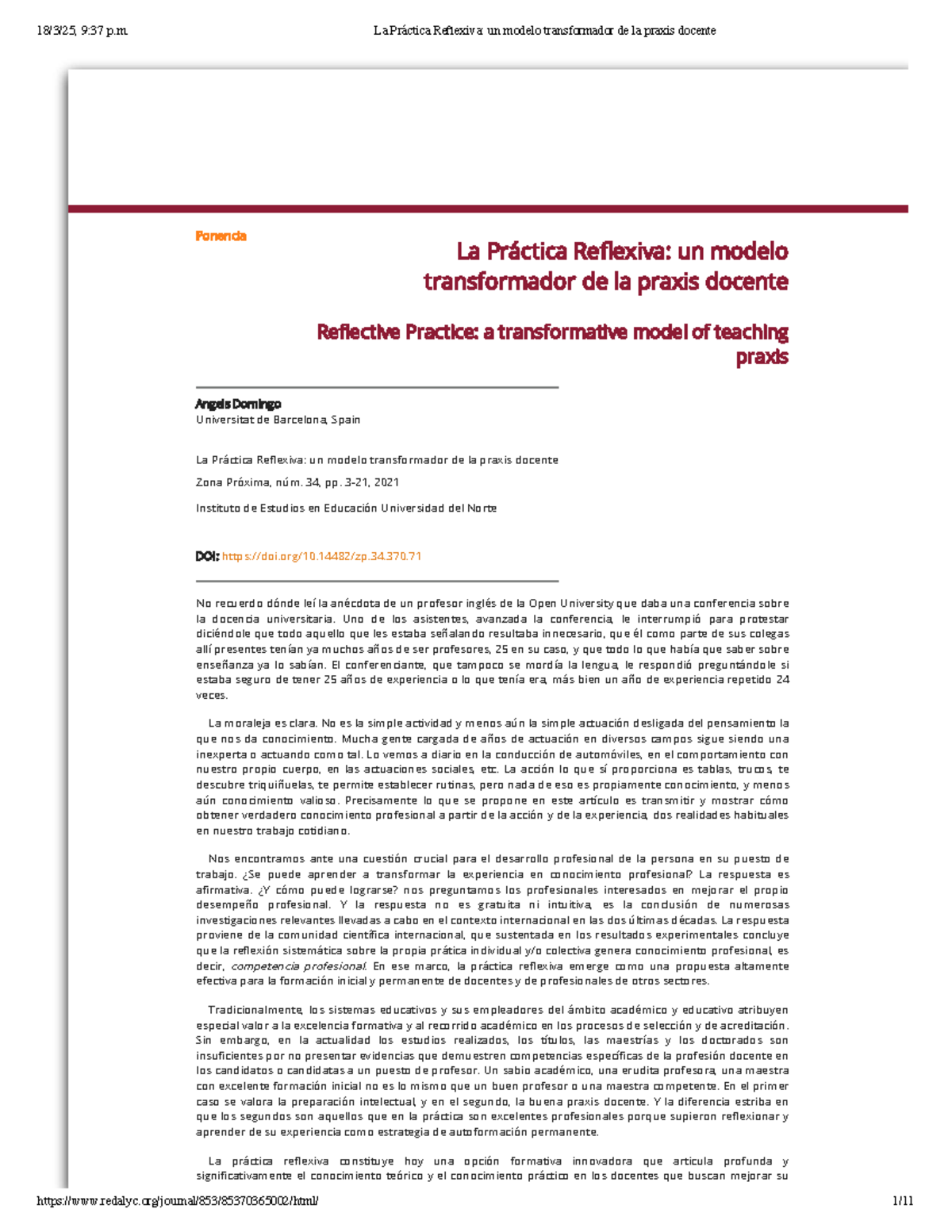 18/3/25, 9:37 p.m.

La Práctica Reflexiva: un modelo transformador de la praxis docente

Ponencia

La Práctica Reflexiva: un modelo transformador de la praxis docente

Reflective Practice: a transformative model of teaching praxis

Angels Domingo
Universitat de Barcelona, Spain

La Práctica Reflexiva: un modelo transformador de la praxis docente

Zona Próxima, núm. 34, pp. 3-21, 2021

Instituto de Estudios en Educación Universidad del Norte

DOI: https://doi.org/10.14482/zp.34.370.71

No recuerdo dónde leí la anécdota de un profesor inglés de la Open University que daba una conferencia sobre la docencia universitaria. Uno de los asistentes, avanzada la conferencia, le interrumpió para protestar diciéndole que todo aquello que les estaba señalando resultaba innecesario, que él como parte de sus colegas allí presentes tenían ya muchos años de ser profesores, 25 en su caso, y que todo lo que había que saber sobre enseñanza ya lo sabían. El conferenciante, que tampoco se mordía la lengua, le respondió preguntándole si estaba seguro de tener 25 años de experiencia o lo que tenía era, más bien un año de experiencia repetido 24 veces.

La moraleja es clara. No es la simple actividad y menos aún la simple actuación desligada del pensamiento la que nos da conocimiento. Mucha gente cargada de años de actuación en diversos campos sigue siendo una inexperta o actuando como tal. Lo vemos a diario en la conducción de automóviles, en el comportamiento con nuestro propio cuerpo, en las actuaciones sociales, etc. La acción lo que sí proporciona es tablas, trucos, te descubre triquiñuelas, te permite establecer rutinas, pero nada de eso es propiamente conocimiento, y menos aún conocimiento valioso. Precisamente lo que se propone en este artículo es transmitir y mostrar cómo obtener verdadero conocimiento profesional a partir de la acción y de la experiencia, dos realidades habituales en nuestro trabajo cotidiano.

Nos encontramos ante una cuestión crucial para el desarrollo profesional de la persona en su puesto de trabajo. ¿Se puede aprender a transformar la experiencia en conocimiento profesional? La respuesta es afirmativa. ¿Y cómo puede lograrse? nos preguntamos los profesionales interesados en mejorar el propio desempeño profesional. Y la respuesta no es gratuita ni intuitiva, es la conclusión de numerosas investigaciones relevantes llevadas a cabo en el contexto internacional en las dos últimas décadas. La respuesta proviene de la comunidad científica internacional, que sustentada en los resultados experimentales concluye que la reflexión sistemática sobre la propia prática individual y/o colectiva genera conocimiento profesional, es decir, competencia profesional. En ese marco, la práctica reflexiva emerge como una propuesta altamente efectiva para la formación inicial y permanente de docentes y de profesionales de otros sectores.

Tradicionalmente, los sistemas educativos y sus empleadores del ámbito académico y educativo atribuyen especial valor a la excelencia formativa y al recorrido académico en los procesos de selección y de acreditación. Sin embargo, en la actualidad los estudios realizados, los títulos, las maestrías y los doctorados son insuficientes por no presentar evidencias que demuestren competencias específicas de la profesión docente en los candidatos o candidatas a un puesto de profesor. Un sabio académico, una erudita profesora, una maestra con excelente formación inicial no es lo mismo que un buen profesor o una maestra competente. En el primer caso se valora la preparación intelectual, y en el segundo, la buena praxis docente. Y la diferencia estriba en que los segundos son aquellos que en la práctica son excelentes profesionales porque supieron reflexionar y aprender de su experiencia como estrategia de autoformación permanente.

La práctica reflexiva constituye hoy una opción formativa innovadora que articula profunda y significativamente el conocimiento teórico y el conocimiento práctico en los docentes que buscan mejorar su

https://www.redalyc.org/journal/853/85370365002/html/

1/11